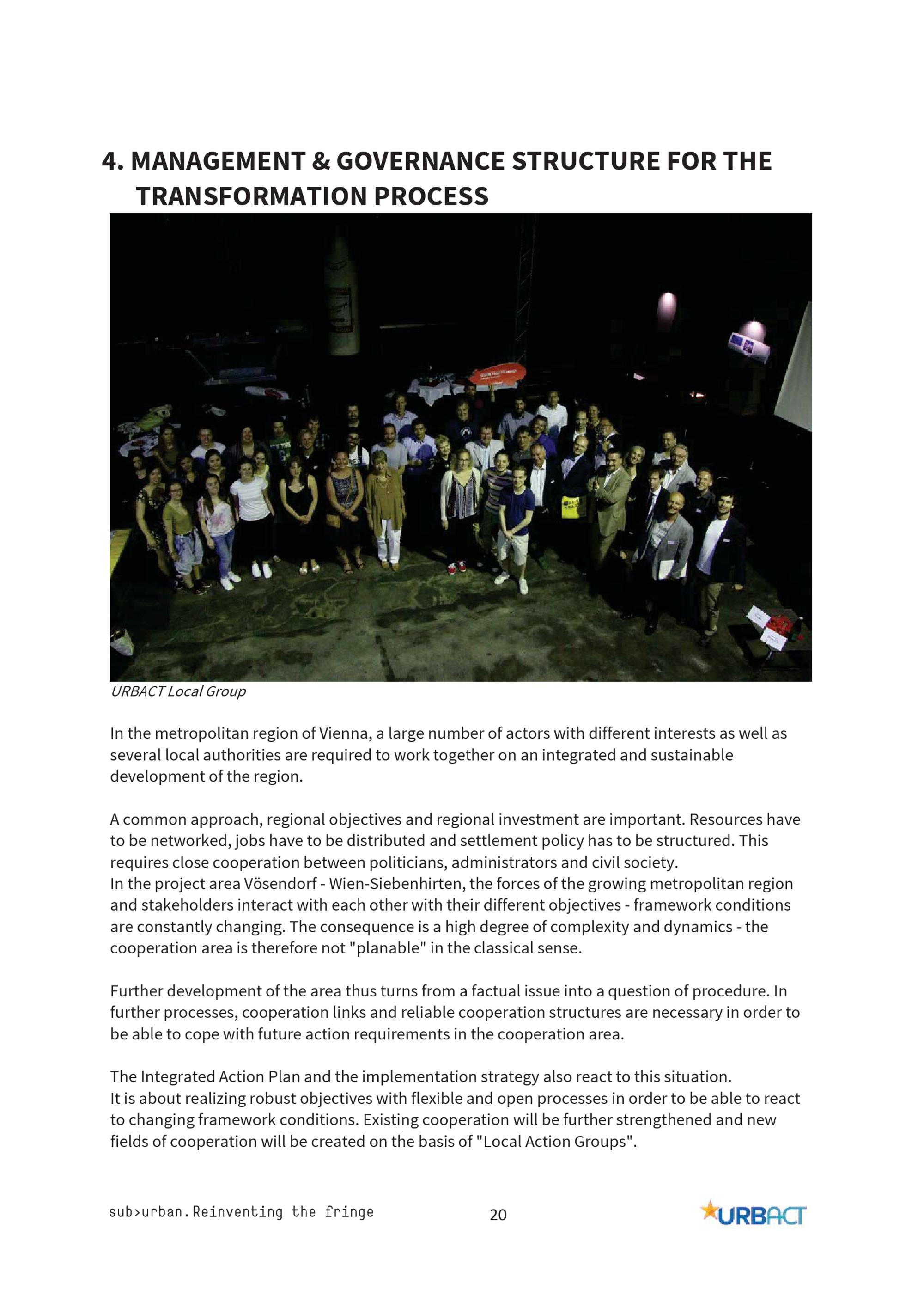 4. MANAGEMENT & GOVERNANCE STRUCTURE FOR THE TRANSFORMATION PROCESS

URBACT Local Group

In the metropolitan region of Vienna, a large number of actors with different interests as well as several local authorities are required to work together on an integrated and sustainable development of the region.

A common approach, regional objectives and regional investment are important. Resources have to be networked, jobs have to be distributed and settlement policy has to be structured. This requires close cooperation between politicians, administrators and civil society.
In the project area Vösendorf - Wien-Siebenhirten, the forces of the growing metropolitan region and stakeholders interact with each other with their different objectives - framework conditions are constantly changing. The consequence is a high degree of complexity and dynamics - the cooperation area is therefore not "planable" in the classical sense.

Further development of the area thus turns from a factual issue into a question of procedure. In further processes, cooperation links and reliable cooperation structures are necessary in order to be able to cope with future action requirements in the cooperation area.

The Integrated Action Plan and the implementation strategy also react to this situation.
It is about realizing robust objectives with flexible and open processes in order to be able to react to changing framework conditions. Existing cooperation will be further strengthened and new fields of cooperation will be created on the basis of "Local Action Groups".

sub>urban.Reinventing the fringe

20

URBACT